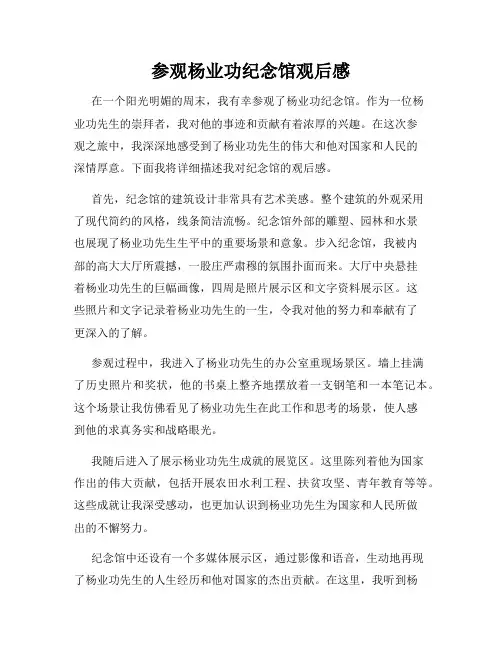 参观杨业功纪念馆观后感

在一个阳光明媚的周末，我有幸参观了杨业功纪念馆。作为一位杨业功先生的崇拜者，我对他的事迹和贡献有着浓厚的兴趣。在这次参观之旅中，我深深地感受到了杨业功先生的伟大和他对国家和人民的深情厚意。下面我将详细描述我对纪念馆的观后感。

首先，纪念馆的建筑设计非常具有艺术美感。整个建筑的外观采用了现代简约的风格，线条简洁流畅。纪念馆外部的雕塑、园林和水景也展现了杨业功先生生平中的重要场景和意象。步入纪念馆，我被内部的高大大厅所震撼，一股庄严肃穆的氛围扑面而来。大厅中央悬挂着杨业功先生的巨幅画像，四周是照片展示区和文字资料展示区。这些照片和文字记录着杨业功先生的一生，令我对他的努力和奉献有了更深入的了解。

参观过程中，我进入了杨业功先生的办公室重现场景区。墙上挂满了历史照片和奖状，他的书桌上整齐地摆放着一支钢笔和一本笔记本。这个场景让我仿佛看见了杨业功先生在此工作和思考的场景，使人感到他的求真务实和战略眼光。

我随后进入了展示杨业功先生成就的展览区。这里陈列着他为国家作出的伟大贡献，包括开展农田水利工程、扶贫攻坚、青年教育等等。这些成就让我深受感动，也更加认识到杨业功先生为国家和人民所做出的不懈努力。

纪念馆中还设有一个多媒体展示区，通过影像和语音，生动地再现了杨业功先生的人生经历和他对国家的杰出贡献。在这里，我听到杨